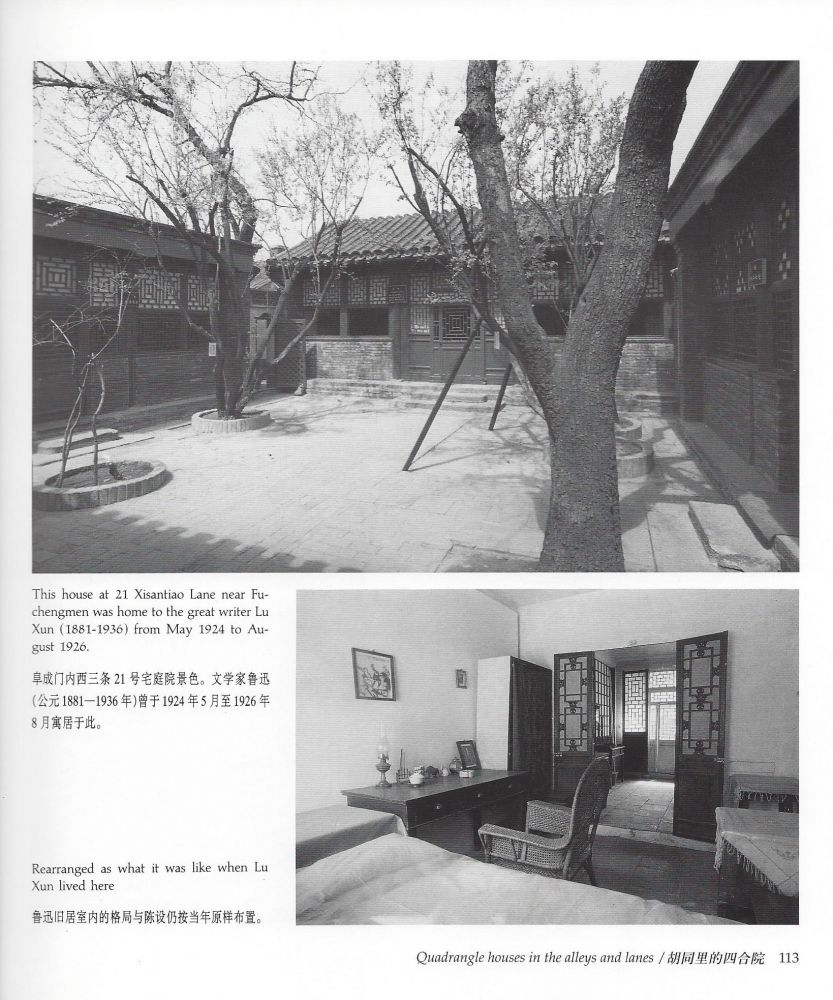 This house at 21 Xisantiao Lane near Fuchengmen was home to the great writer Lu Xun (1881-1936) from May 1924 to August 1926.

阜成门内西三条21号宅庭院景色。文学家鲁迅(公元1881—1936年)曾于1924年5月至1926年8月寓居于此。

Rearranged as what it was like when Lu Xun lived here

鲁迅旧居室内的格局与陈设仍按当年原样布置。

Quadrangle houses in the alleys and lanes / 胡同里的四合院 113